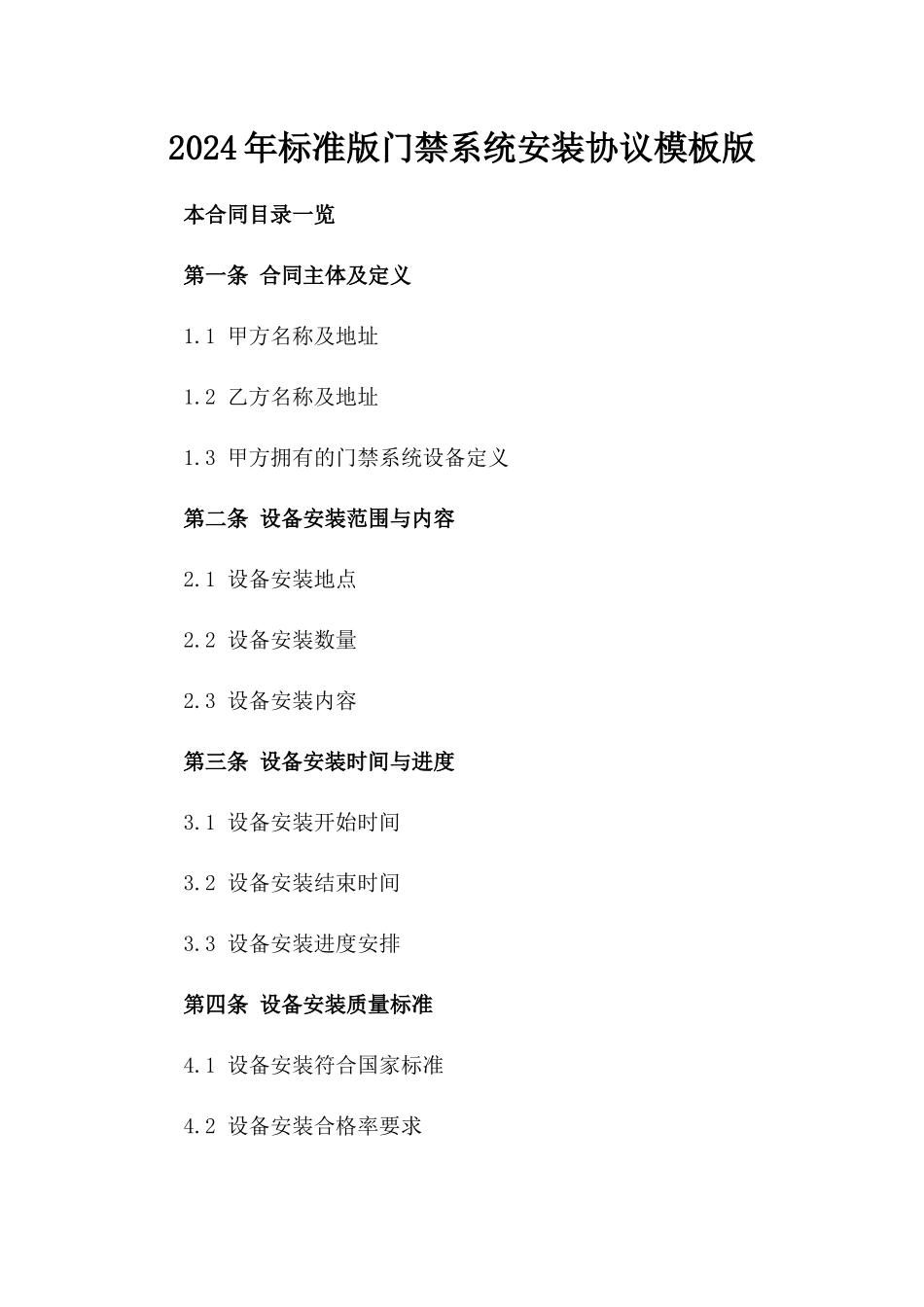 2024年标准版门禁系统安装协议模板版

本合同目录一览

第一条 合同主体及定义

1.1 甲方名称及地址

1.2 乙方名称及地址

1.3 甲方拥有的门禁系统设备定义

第二条 设备安装范围与内容

2.1 设备安装地点

2.2 设备安装数量

2.3 设备安装内容

第三条 设备安装时间与进度

3.1 设备安装开始时间

3.2 设备安装结束时间

3.3 设备安装进度安排

第四条 设备安装质量标准

4.1 设备安装符合国家标准

4.2 设备安装合格率要求